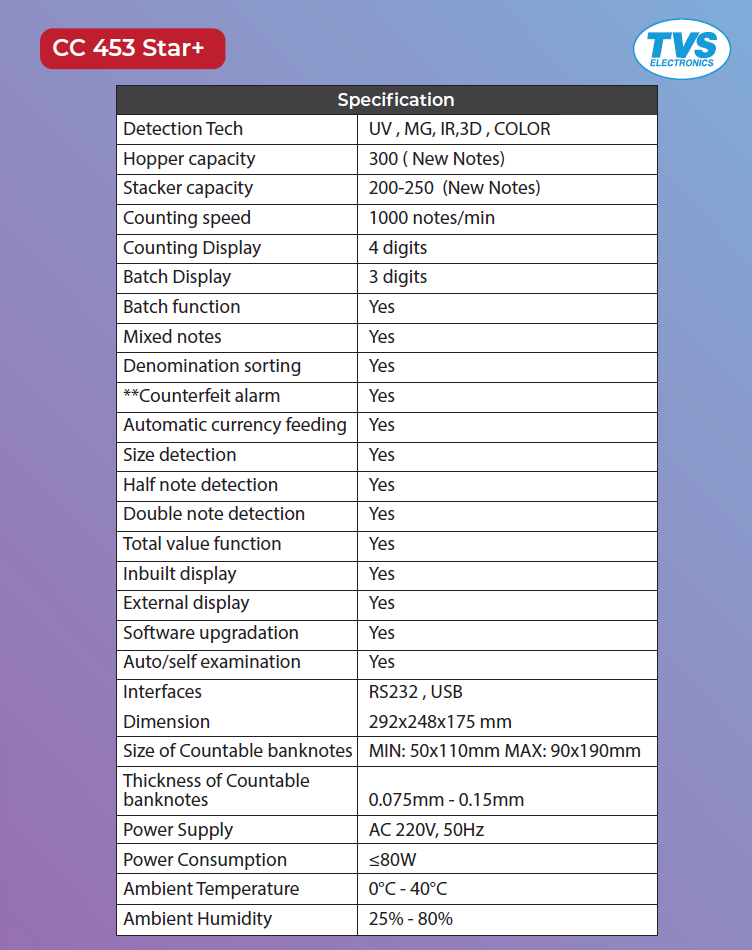 CC 453 Star+

TVS ELECTRONICS

| Specification | |
|---|---|
| Detection Tech | UV , MG, IR,3D , COLOR |
| Hopper capacity | 300 ( New Notes) |
| Stacker capacity | 200-250 (New Notes) |
| Counting speed | 1000 notes/min |
| Counting Display | 4 digits |
| Batch Display | 3 digits |
| Batch function | Yes |
| Mixed notes | Yes |
| Denomination sorting | Yes |
| **Counterfeit alarm | Yes |
| Automatic currency feeding | Yes |
| Size detection | Yes |
| Half note detection | Yes |
| Double note detection | Yes |
| Total value function | Yes |
| Inbuilt display | Yes |
| External display | Yes |
| Software upgradation | Yes |
| Auto/self examination | Yes |
| Interfaces | RS232 , USB |
| Dimension | 292x248x175 mm |
| Size of Countable banknotes | MIN: 50x110mm MAX: 90x190mm |
| Thickness of Countable banknotes | 0.075mm - 0.15mm |
| Power Supply | AC 220V, 50Hz |
| Power Consumption | ≤80W |
| Ambient Temperature | 0°C - 40°C |
| Ambient Humidity | 25% - 80% |